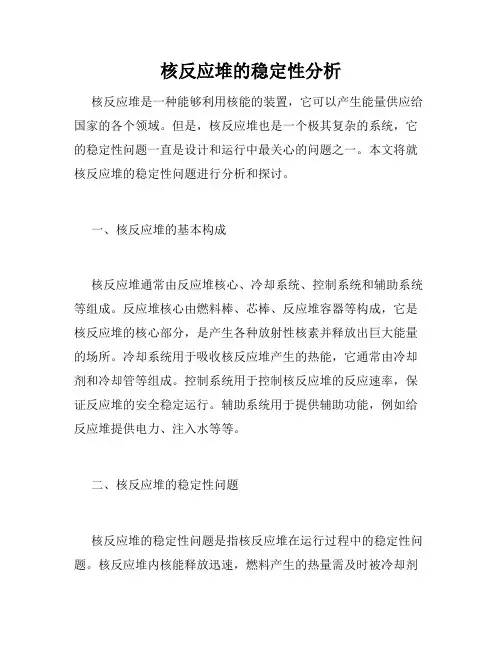 核反应堆的稳定性分析

核反应堆是一种能够利用核能的装置，它可以产生能量供应给国家的各个领域。但是，核反应堆也是一个极其复杂的系统，它的稳定性问题一直是设计和运行中最关心的问题之一。本文将就核反应堆的稳定性问题进行分析和探讨。

一、核反应堆的基本构成

核反应堆通常由反应堆核心、冷却系统、控制系统和辅助系统等组成。反应堆核心由燃料棒、芯棒、反应堆容器等构成，它是核反应堆的核心部分，是产生各种放射性核素并释放出巨大能量的场所。冷却系统用于吸收核反应堆产生的热能，它通常由冷却剂和冷却管等组成。控制系统用于控制核反应堆的反应速率，保证反应堆的安全稳定运行。辅助系统用于提供辅助功能，例如给反应堆提供电力、注入水等等。

二、核反应堆的稳定性问题

核反应堆的稳定性问题是指核反应堆在运行过程中的稳定性问题。核反应堆内核能释放迅速，燃料产生的热量需及时被冷却剂